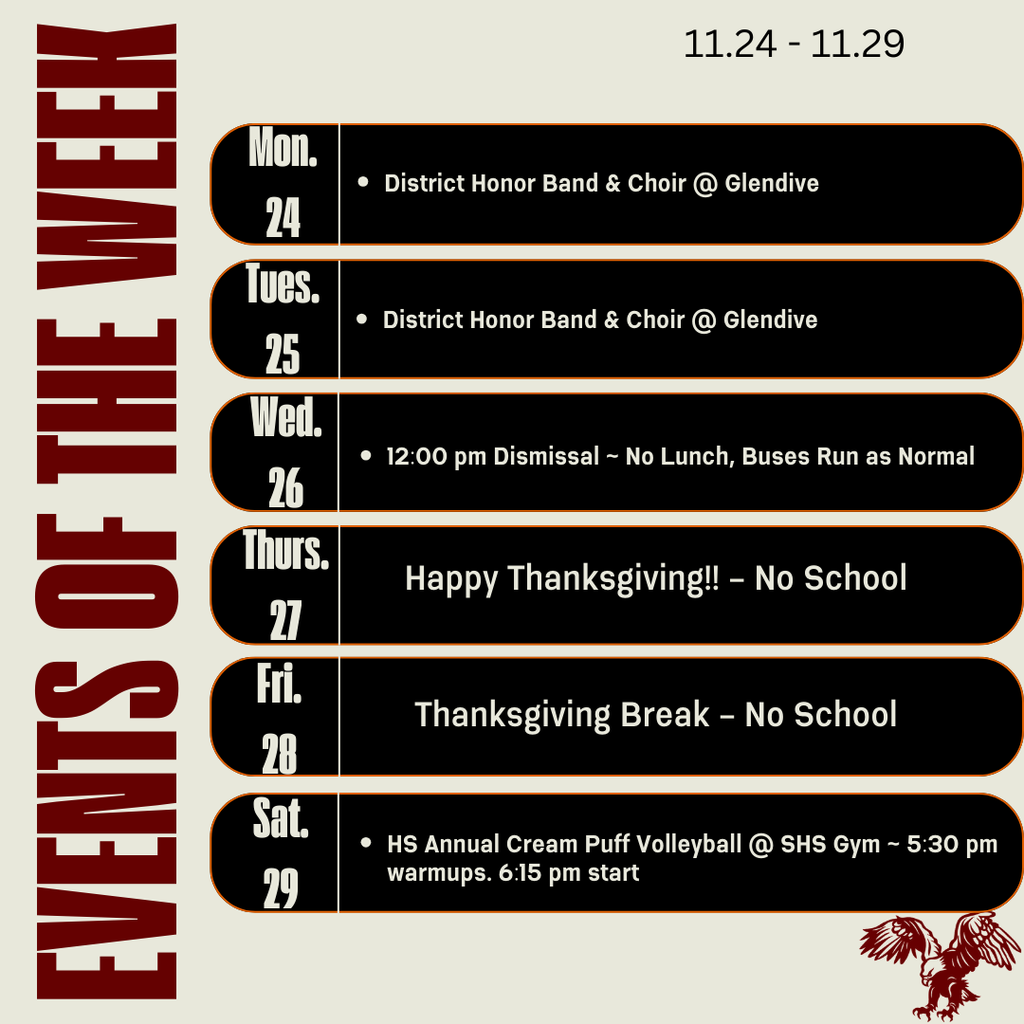 EVENTS OF THE WEEK

11.24 - 11.29

Mon. 24
- District Honor Band & Choir @ Glendive

Tues. 25
- District Honor Band & Choir @ Glendive

Wed. 26
- 12:00 pm Dismissal ~ No Lunch, Buses Run as Normal

Thurs. 27
Happy Thanksgiving!! – No School

Fri. 28
Thanksgiving Break – No School

Sat. 29
- HS Annual Cream Puff Volleyball @ SHS Gym ~ 5:30 pm warmups. 6:15 pm start